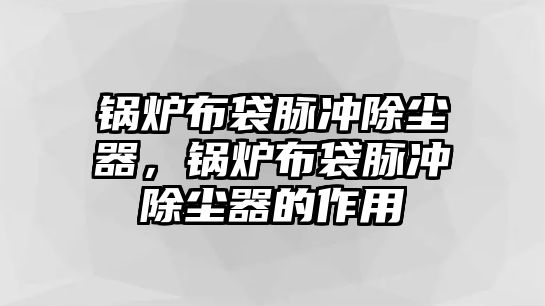 锅炉布袋脉冲除尘器，锅炉布袋脉冲除尘器的作用